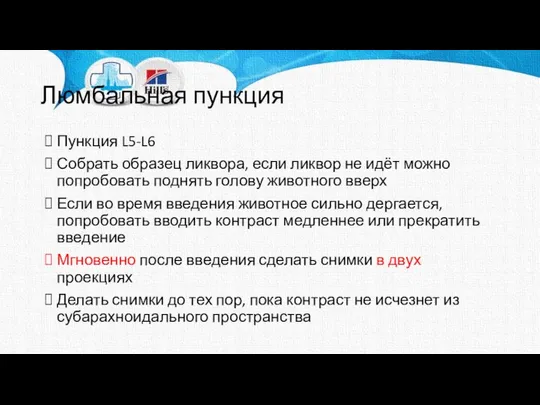 Люмбальная пункция

Пункция L5-L6

Собрать образец ликвора, если ликвор не идёт можно попробовать поднять голову животного вверх

Если во время введения животное сильно дергается, попробовать вводить контраст медленнее или прекратить введение

Мгновенно после введения сделать снимки в двух проекциях

Делать снимки до тех пор, пока контраст не исчезнет из субарахноидального пространства